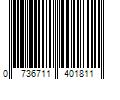 0 736711 401811